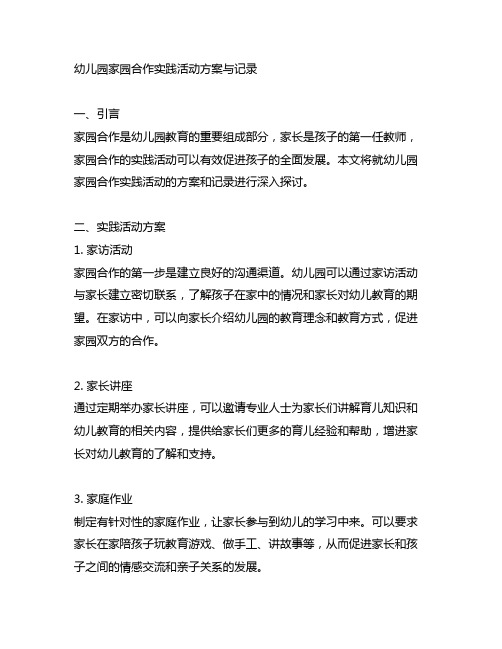 幼儿园家园合作实践活动方案与记录

一、引言
家园合作是幼儿园教育的重要组成部分，家长是孩子的第一任教师，家园合作的实践活动可以有效促进孩子的全面发展。本文将就幼儿园家园合作实践活动的方案和记录进行深入探讨。

二、实践活动方案
1. 家访活动
家园合作的第一步是建立良好的沟通渠道。幼儿园可以通过家访活动与家长建立密切联系，了解孩子在家中的情况和家长对幼儿教育的期望。在家访中，可以向家长介绍幼儿园的教育理念和教育方式，促进家园双方的合作。

2. 家长讲座
通过定期举办家长讲座，可以邀请专业人士为家长们讲解育儿知识和幼儿教育的相关内容，提供给家长们更多的育儿经验和帮助，增进家长对幼儿教育的了解和支持。

3. 家庭作业
制定有针对性的家庭作业，让家长参与到幼儿的学习中来。可以要求家长在家陪孩子玩教育游戏、做手工、讲故事等，从而促进家长和孩子之间的情感交流和亲子关系的发展。